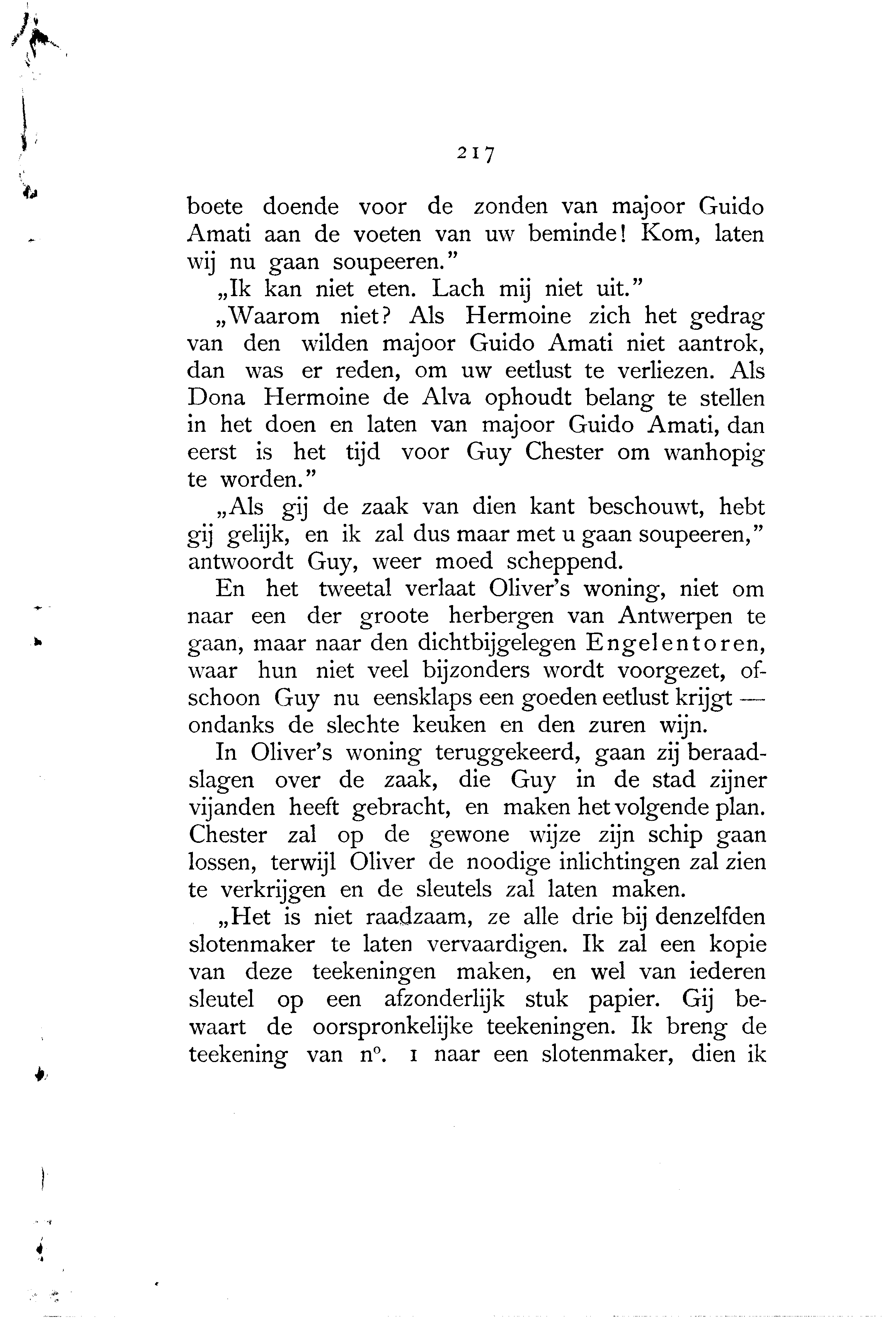 217

boete doende voor de zonden van majoor Guido Amati aan de voeten van uw beminde! Kom, laten wij nu gaan soupeeren."

„Ik kan niet eten. Lach mij niet uit."

„Waarom niet? Als Hermoine zich het gedrag van den wilden majoor Guido Amati niet aantrok, dan was er reden, om uw eetlust te verliezen. Als Dona Hermoine de Alva ophoudt belang te stellen in het doen en laten van majoor Guido Amati, dan eerst is het tijd voor Guy Chester om wanhopig te worden."

„Als gij de zaak van dien kant beschouwt, hebt gij gelijk, en ik zal dus maar met u gaan soupeeren," antwoordt Guy, weer moed scheppend.

En het tweetal verlaat Oliver's woning, niet om naar een der groote herbergen van Antwerpen te gaan, maar naar den dichtbijgelegen Engelentoren, waar hun niet veel bijzonders wordt voorgezet, ofschoon Guy nu eensklaps een goeden eetlust krijgt — ondanks de slechte keuken en den zuren wijn.

In Oliver's woning teruggekeerd, gaan zij beraadslagen over de zaak, die Guy in de stad zijner vijanden heeft gebracht, en maken het volgende plan. Chester zal op de gewone wijze zijn schip gaan lossen, terwijl Oliver de noodige inlichtingen zal zien te verkrijgen en de sleutels zal laten maken.

„Het is niet raadzaam, ze alle drie bij denzelfden slotenmaker te laten vervaardigen. Ik zal een kopie van deze teekeningen maken, en wel van iederen sleutel op een afzonderlijk stuk papier. Gij bewaart de oorspronkelijke teekeningen. Ik breng de teekening van n°. 1 naar een slotenmaker, dien ik